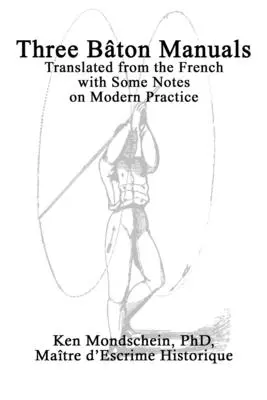 Three Bâton Manuals
Translated from the French
with Some Notes
on Modern Practice

Ken Mondschein, PhD,
Maître d'Escrime Historique